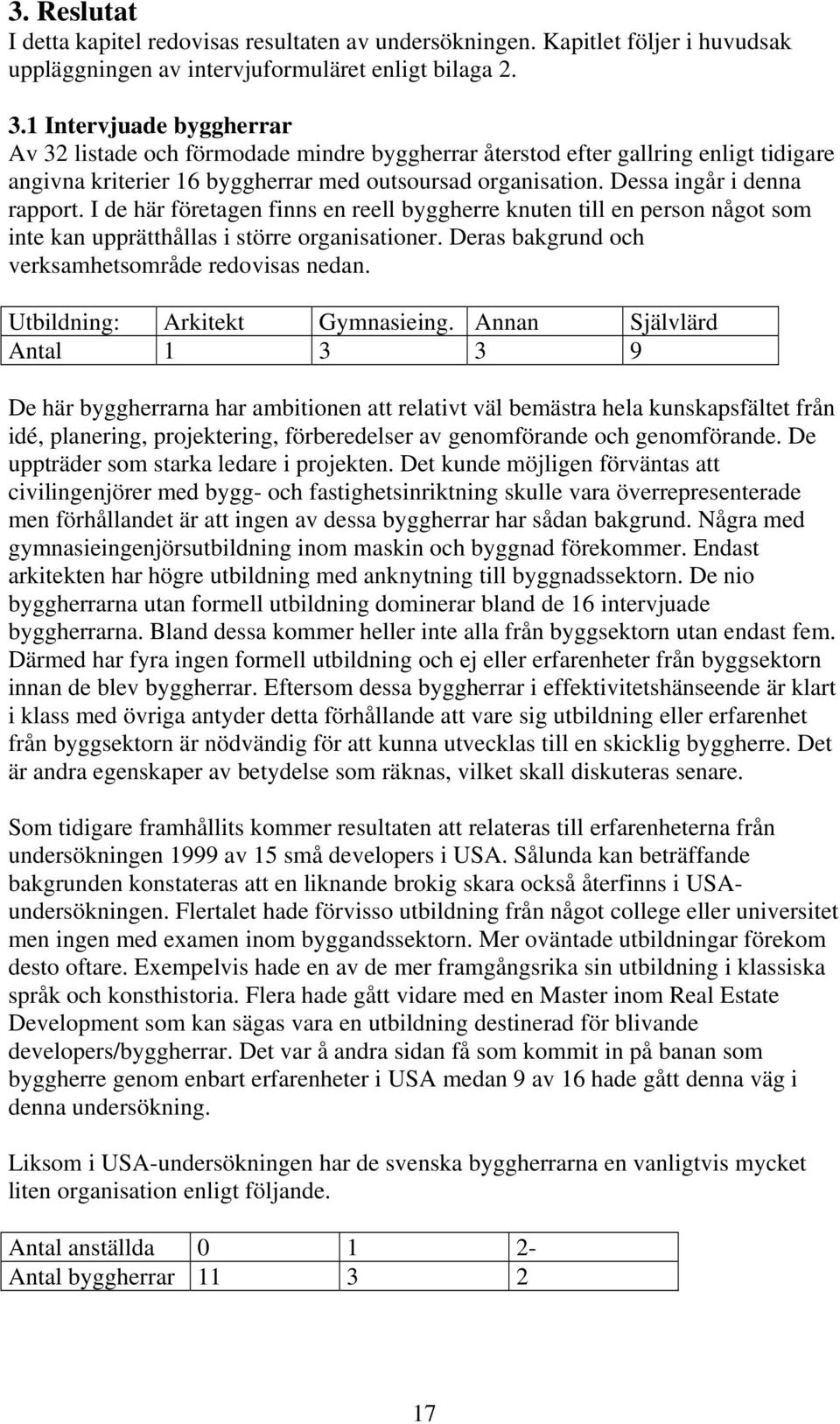 3. Reslutat
I detta kapitel redovisas resultaten av undersökningen. Kapitlet följer i huvudsak uppläggningen av intervjuformuläret enligt bilaga 2.

3.1 Intervjuade byggherrar
Av 32 listade och förmodade mindre byggherrar återstod efter gallring enligt tidigare angivna kriterier 16 byggherrar med outsoursad organisation. Dessa ingår i denna rapport. I de här företagen finns en reell byggherre knuten till en person något som inte kan upprätthållas i större organisationer. Deras bakgrund och verksamhetsområde redovisas nedan.

| Utbildning: | Arkitekt | Gymnasieing. | Annan | Självlärd |
|---|---|---|---|---|
| Antal | 1 | 3 | 3 | 9 |

De här byggherrarna har ambitionen att relativt väl bemästra hela kunskapsfältet från idé, planering, projektering, förberedelser av genomförande och genomförande. De uppträder som starka ledare i projekten. Det kunde möjligen förväntas att civilingenjörer med bygg- och fastighetsinriktning skulle vara överrepresenterade men förhållandet är att ingen av dessa byggherrar har sådan bakgrund. Några med gymnasieingenjörsutbildning inom maskin och byggnad förekommer. Endast arkitekten har högre utbildning med anknytning till byggnadssektorn. De nio byggherrarna utan formell utbildning dominerar bland de 16 intervjuade byggherrarna. Bland dessa kommer heller inte alla från byggsektorn utan endast fem. Därmed har fyra ingen formell utbildning och ej eller erfarenheter från byggsektorn innan de blev byggherrar. Eftersom dessa byggherrar i effektivitetshänseende är klart i klass med övriga antyder detta förhållande att vare sig utbildning eller erfarenhet från byggsektorn är nödvändig för att kunna utvecklas till en skicklig byggherre. Det är andra egenskaper av betydelse som räknas, vilket skall diskuteras senare.

Som tidigare framhållits kommer resultaten att relateras till erfarenheterna från undersökningen 1999 av 15 små developers i USA. Sålunda kan beträffande bakgrunden konstateras att en liknande brokig skara också återfinns i USA-undersökningen. Flertalet hade förvisso utbildning från något college eller universitet men ingen med examen inom byggandssektorn. Mer oväntade utbildningar förekom desto oftare. Exempelvis hade en av de mer framgångsrika sin utbildning i klassiska språk och konsthistoria. Flera hade gått vidare med en Master inom Real Estate Development som kan sägas vara en utbildning destinerad för blivande developers/byggherrar. Det var å andra sidan få som kommit in på banan som byggherre genom enbart erfarenheter i USA medan 9 av 16 hade gått denna väg i denna undersökning.

Liksom i USA-undersökningen har de svenska byggherrarna en vanligtvis mycket liten organisation enligt följande.

| Antal anställda | 0 | 1 | 2- |
|---|---|---|---|
| Antal byggherrar | 11 | 3 | 2 |

17